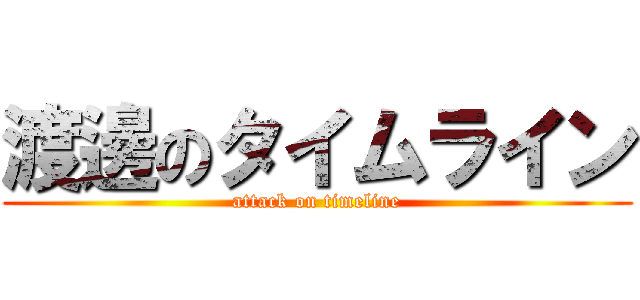 渡邊のタイムライン
attack on timeline